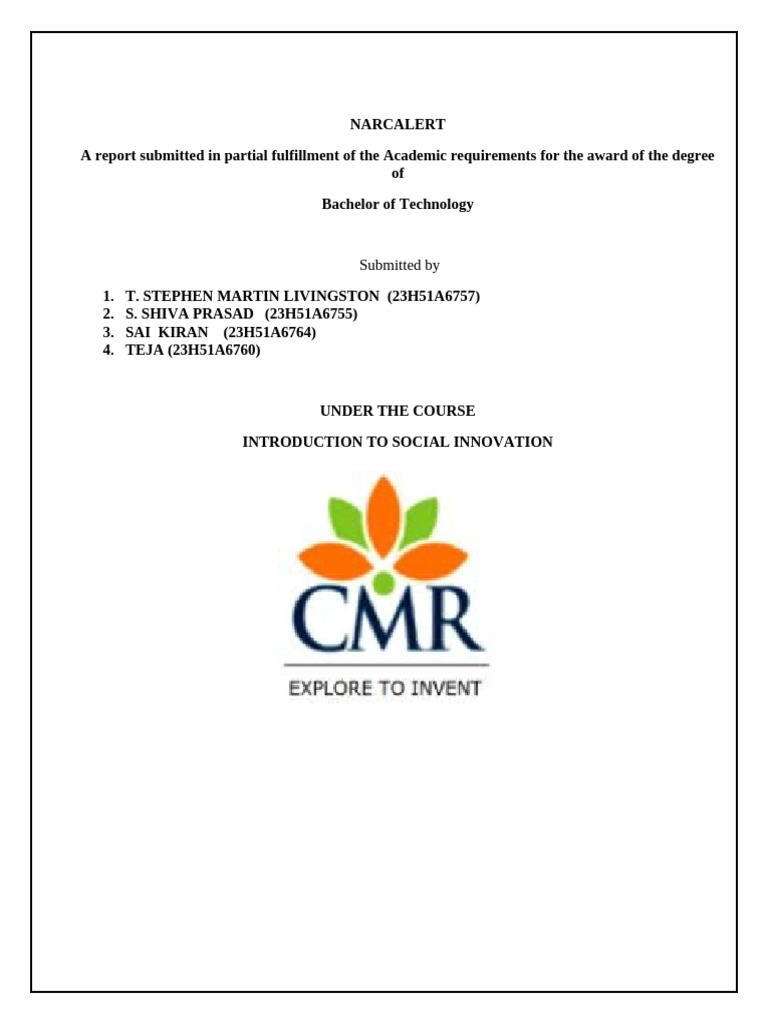 NARCALERT

A report submitted in partial fulfillment of the Academic requirements for the award of the degree of

Bachelor of Technology

Submitted by

1. T. STEPHEN MARTIN LIVINGSTON (23H51A6757)
2. S. SHIVA PRASAD (23H51A6755)
3. SAI KIRAN (23H51A6764)
4. TEJA (23H51A6760)

UNDER THE COURSE

INTRODUCTION TO SOCIAL INNOVATION

CMR

EXPLORE TO INVENT